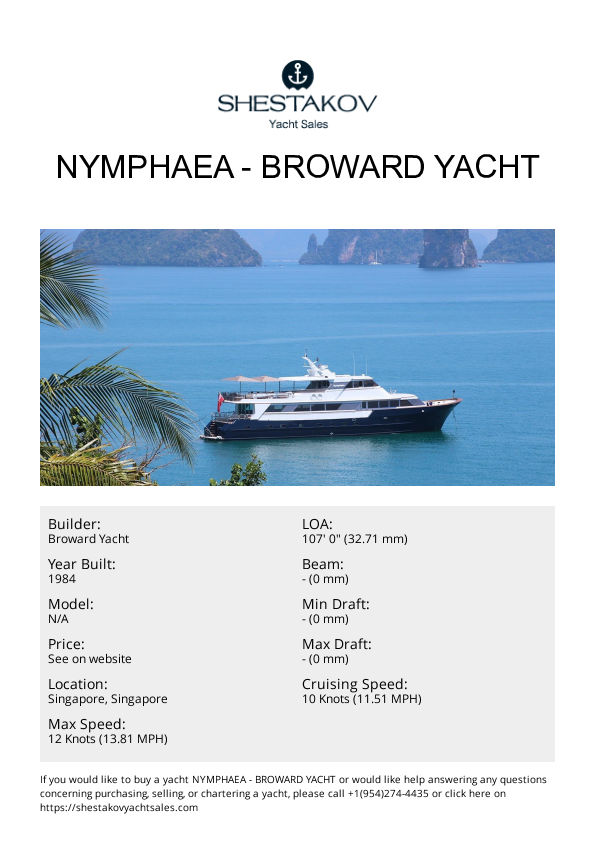 SHESTAKOV
Yacht Sales

NYMPHAEA - BROWARD YACHT

Builder:
Broward Yacht

Year Built:
1984

Model:
N/A

Price:
See on website

Location:
Singapore, Singapore

Max Speed:
12 Knots (13.81 MPH)

LOA:
107' 0" (32.71 mm)

Beam:
- (0 mm)

Min Draft:
- (0 mm)

Max Draft:
- (0 mm)

Cruising Speed:
10 Knots (11.51 MPH)

If you would like to buy a yacht NYMPHAEA - BROWARD YACHT or would like help answering any questions concerning purchasing, selling, or chartering a yacht, please call +1(954)274-4435 or click here on https://shestakovyachtsales.com